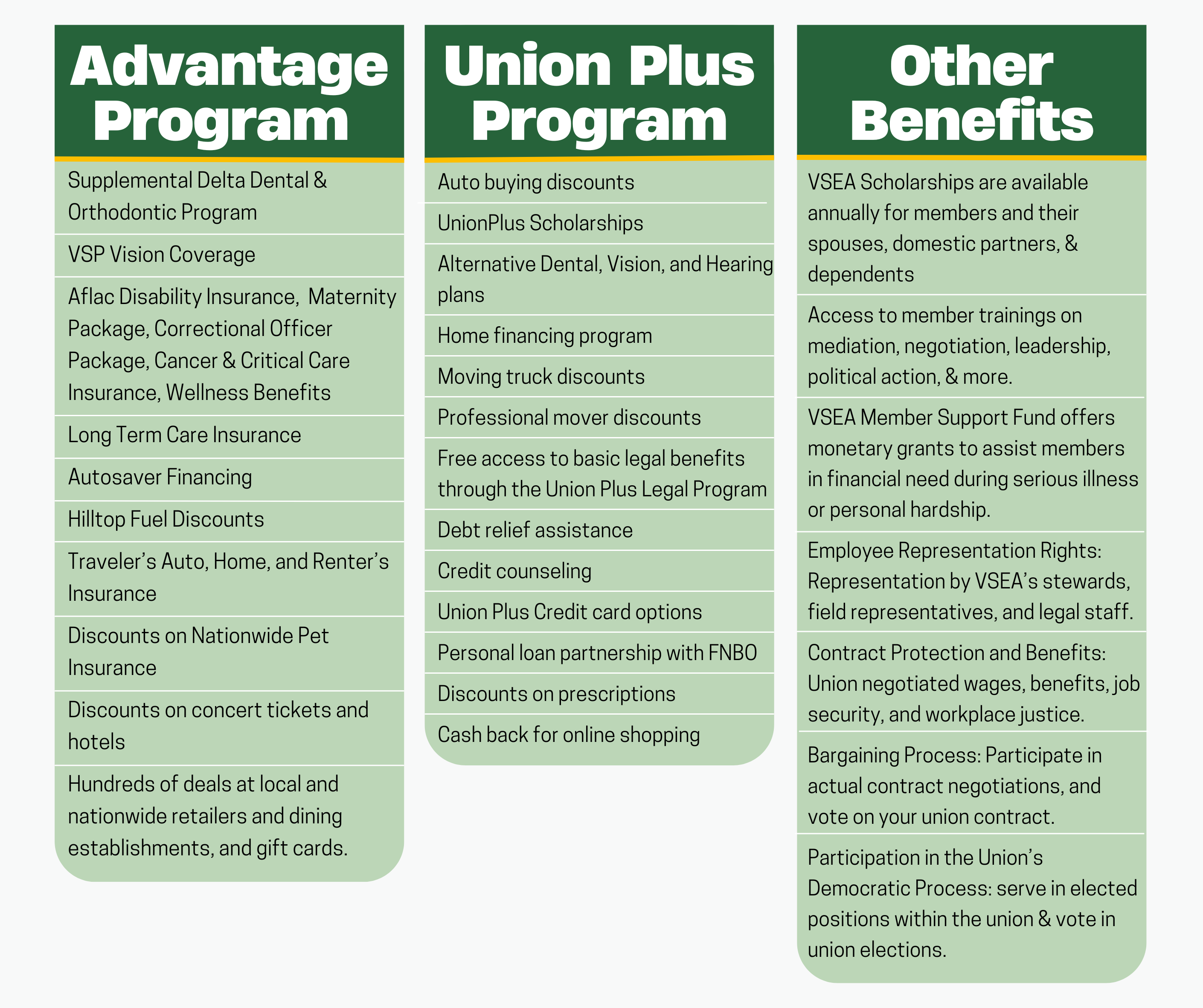 Advantage Program

Supplemental Delta Dental & Orthodontic Program

VSP Vision Coverage

Aflac Disability Insurance, Maternity Package, Correctional Officer Package, Cancer & Critical Care Insurance, Wellness Benefits

Long Term Care Insurance

Autosaver Financing

Hilltop Fuel Discounts

Traveler's Auto, Home, and Renter's Insurance

Discounts on Nationwide Pet Insurance

Discounts on concert tickets and hotels

Hundreds of deals at local and nationwide retailers and dining establishments, and gift cards.

Union Plus Program

Auto buying discounts

UnionPlus Scholarships

Alternative Dental, Vision, and Hearing plans

Home financing program

Moving truck discounts

Professional mover discounts

Free access to basic legal benefits through the Union Plus Legal Program

Debt relief assistance

Credit counseling

Union Plus Credit card options

Personal loan partnership with FNBO

Discounts on prescriptions

Cash back for online shopping

Other Benefits

VSEA Scholarships are available annually for members and their spouses, domestic partners, & dependents

Access to member trainings on mediation, negotiation, leadership, political action, & more.

VSEA Member Support Fund offers monetary grants to assist members in financial need during serious illness or personal hardship.

Employee Representation Rights: Representation by VSEA's stewards, field representatives, and legal staff.

Contract Protection and Benefits: Union negotiated wages, benefits, job security, and workplace justice.

Bargaining Process: Participate in actual contract negotiations, and vote on your union contract.

Participation in the Union's Democratic Process: serve in elected positions within the union & vote in union elections.